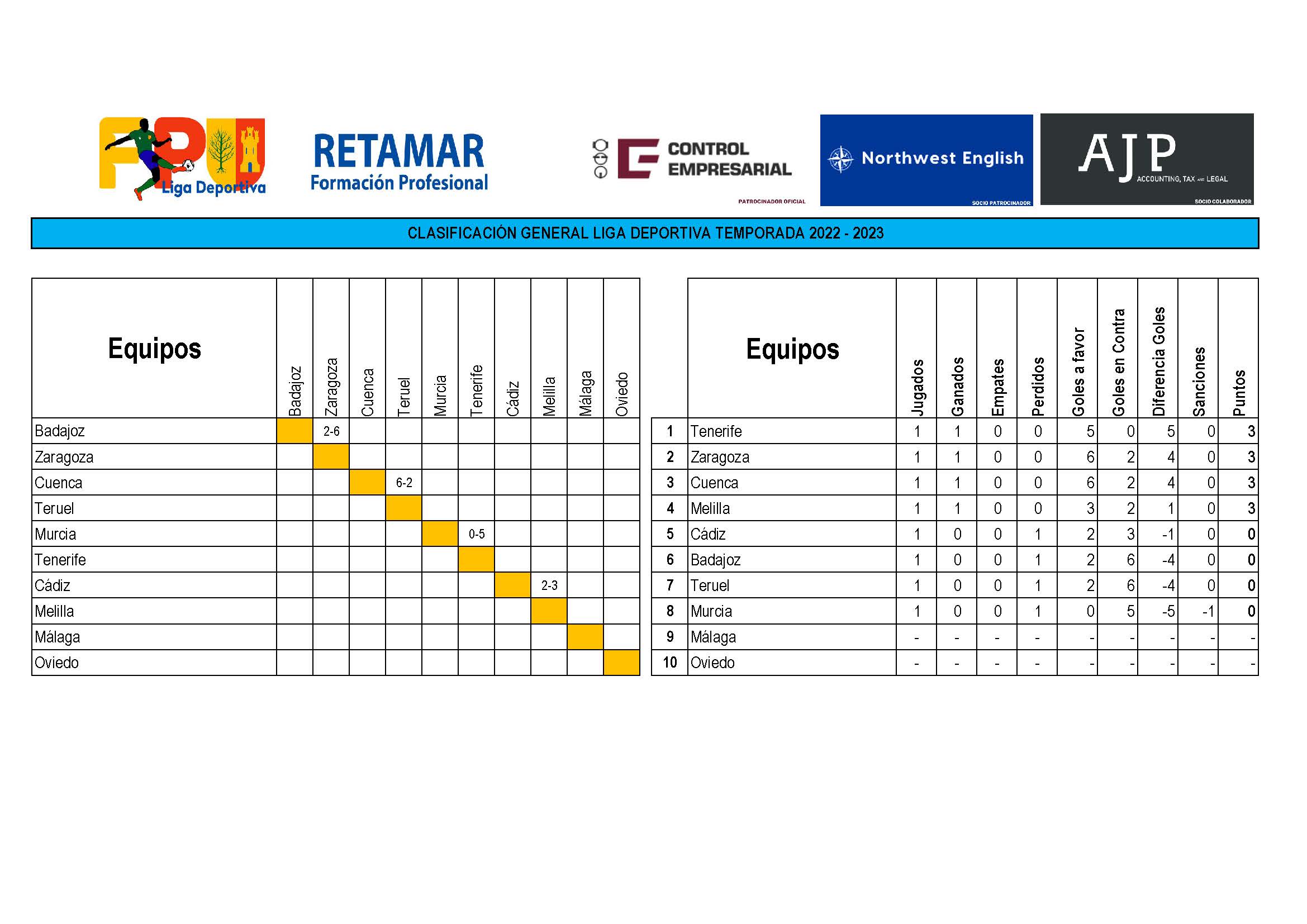 FP Liga Deportiva

RETAMAR
Formación Profesional

CONTROL EMPRESARIAL
PATROCINADOR OFICIAL

Northwest English
SOCIO PATROCINADOR

AJP
ACCOUNTING, TAX AND LEGAL
SOCIO COLABORADOR

CLASIFICACIÓN GENERAL LIGA DEPORTIVA TEMPORADA 2022 - 2023

| Equipos | Badajoz | Zaragoza | Cuenca | Teruel | Murcia | Tenerife | Cádiz | Melilla | Málaga | Oviedo |
|---|---|---|---|---|---|---|---|---|---|---|
| Badajoz | | 2-6 | | | | | | | | |
| Zaragoza | | | | | | | | | | |
| Cuenca | | | | 6-2 | | | | | | |
| Teruel | | | | | | | | | | |
| Murcia | | | | | | 0-5 | | | | |
| Tenerife | | | | | | | | | | |
| Cádiz | | | | | | | | 2-3 | | |
| Melilla | | | | | | | | | | |
| Málaga | | | | | | | | | | |
| Oviedo | | | | | | | | | | |

| | Equipos | Jugados | Ganados | Empates | Perdidos | Goles a favor | Goles en Contra | Diferencia Goles | Sanciones | Puntos |
|---|---|---|---|---|---|---|---|---|---|---|
| 1 | Tenerife | 1 | 1 | 0 | 0 | 5 | 0 | 5 | 0 | 3 |
| 2 | Zaragoza | 1 | 1 | 0 | 0 | 6 | 2 | 4 | 0 | 3 |
| 3 | Cuenca | 1 | 1 | 0 | 0 | 6 | 2 | 4 | 0 | 3 |
| 4 | Melilla | 1 | 1 | 0 | 0 | 3 | 2 | 1 | 0 | 3 |
| 5 | Cádiz | 1 | 0 | 0 | 1 | 2 | 3 | -1 | 0 | 0 |
| 6 | Badajoz | 1 | 0 | 0 | 1 | 2 | 6 | -4 | 0 | 0 |
| 7 | Teruel | 1 | 0 | 0 | 1 | 2 | 6 | -4 | 0 | 0 |
| 8 | Murcia | 1 | 0 | 0 | 1 | 0 | 5 | -5 | -1 | 0 |
| 9 | Málaga | - | - | - | - | - | - | - | - | - |
| 10 | Oviedo | - | - | - | - | - | - | - | - | - |